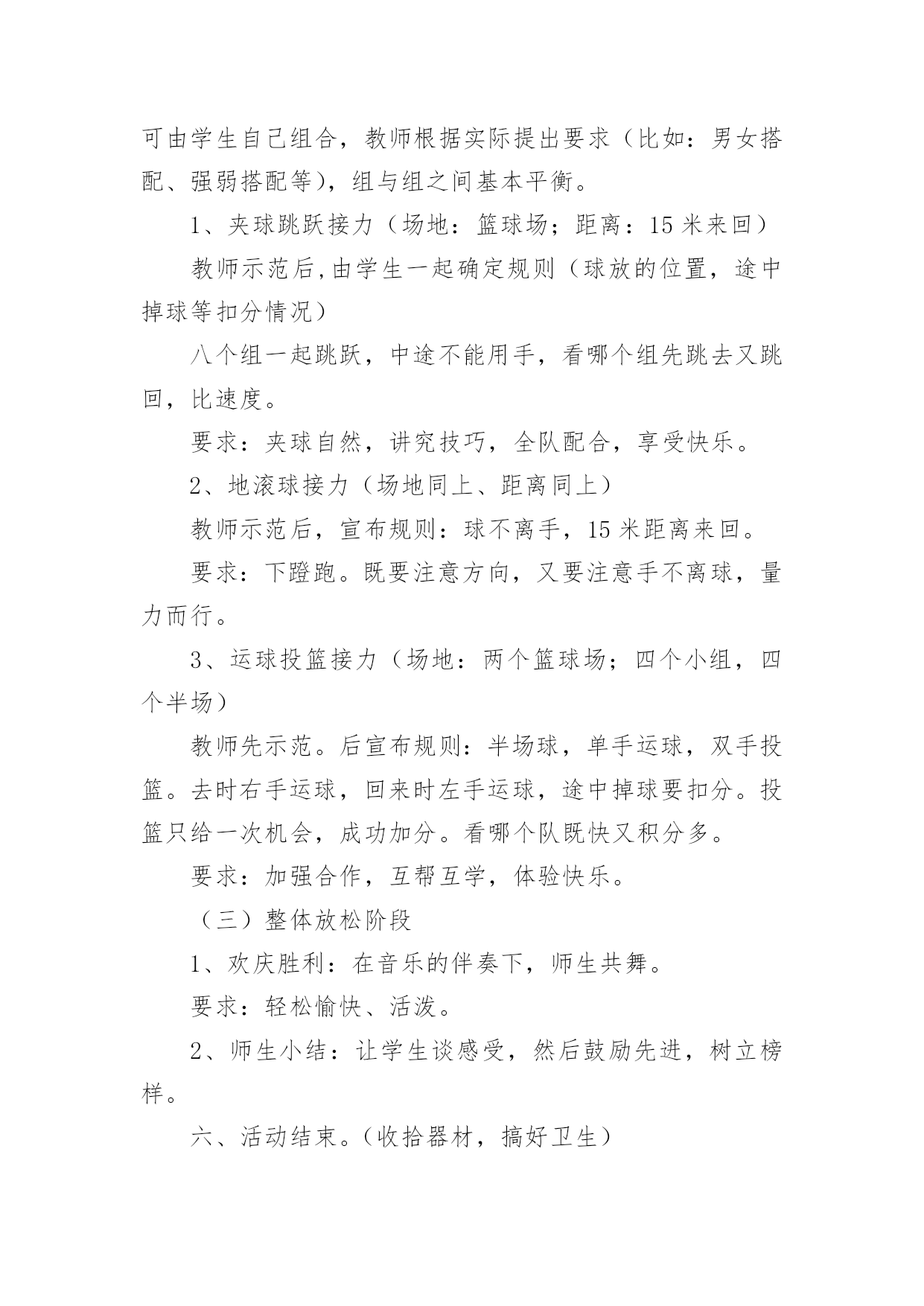 可由学生自己组合，教师根据实际提出要求（比如：男女搭配、强弱搭配等），组与组之间基本平衡。

1、夹球跳跃接力（场地：篮球场；距离：15 米来回）

教师示范后,由学生一起确定规则（球放的位置，途中掉球等扣分情况）

八个组一起跳跃，中途不能用手，看哪个组先跳去又跳回，比速度。

要求：夹球自然，讲究技巧，全队配合，享受快乐。

2、地滚球接力（场地同上、距离同上）

教师示范后，宣布规则：球不离手，15 米距离来回。

要求：下蹬跑。既要注意方向，又要注意手不离球，量力而行。

3、运球投篮接力（场地：两个篮球场；四个小组，四个半场）

教师先示范。后宣布规则：半场球，单手运球，双手投篮。去时右手运球，回来时左手运球，途中掉球要扣分。投篮只给一次机会，成功加分。看哪个队既快又积分多。

要求：加强合作，互帮互学，体验快乐。

（三）整体放松阶段

1、欢庆胜利：在音乐的伴奏下，师生共舞。

要求：轻松愉快、活泼。

2、师生小结：让学生谈感受，然后鼓励先进，树立榜样。

六、活动结束。(收拾器材，搞好卫生）